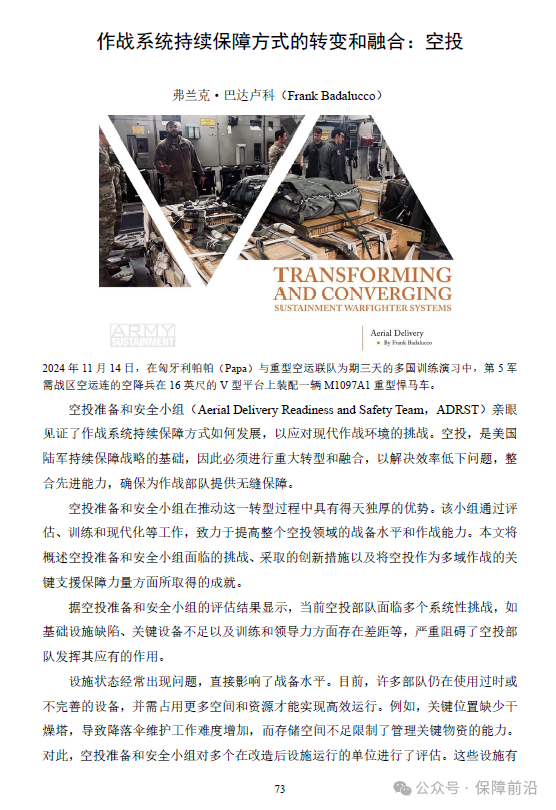 作战系统持续保障方式的转变和融合：空投

弗兰克·巴达卢科（Frank Badalucco）

TRANSFORMING AND CONVERGING
SUSTAINMENT WARFIGHTER SYSTEMS

ARMY SUSTAINMENT

Aerial Delivery
By Frank Badalucco

2024 年 11 月 14 日，在匈牙利帕帕（Papa）与重型空运联队为期三天的多国训练演习中，第 5 军需战区空运连的空降兵在 16 英尺的 V 型平台上装配一辆 M1097A1 重型悍马车。

空投准备和安全小组（Aerial Delivery Readiness and Safety Team，ADRST）亲眼见证了作战系统持续保障方式如何发展，以应对现代作战环境的挑战。空投，是美国陆军持续保障战略的基础，因此必须进行重大转型和融合，以解决效率低下问题，整合先进能力，确保为作战部队提供无缝保障。

空投准备和安全小组在推动这一转型过程中具有得天独厚的优势。该小组通过评估、训练和现代化等工作，致力于提高整个空投领域的战备水平和作战能力。本文将概述空投准备和安全小组面临的挑战、采取的创新措施以及将空投作为多域作战的关键支援保障力量方面所取得的成就。

据空投准备和安全小组的评估结果显示，当前空投部队面临多个系统性挑战，如基础设施缺陷、关键设备不足以及训练和领导力方面存在差距等，严重阻碍了空投部队发挥其应有的作用。

设施状态经常出现问题，直接影响了战备水平。目前，许多部队仍在使用过时或不完善的设备，并需占用更多空间和资源才能实现高效运行。例如，关键位置缺少干燥塔，导致降落伞维护工作难度增加，而存储空间不足限制了管理关键物资的能力。对此，空投准备和安全小组对多个在改造后设施运行的单位进行了评估。这些设施有

73

公众号 · 保障前沿